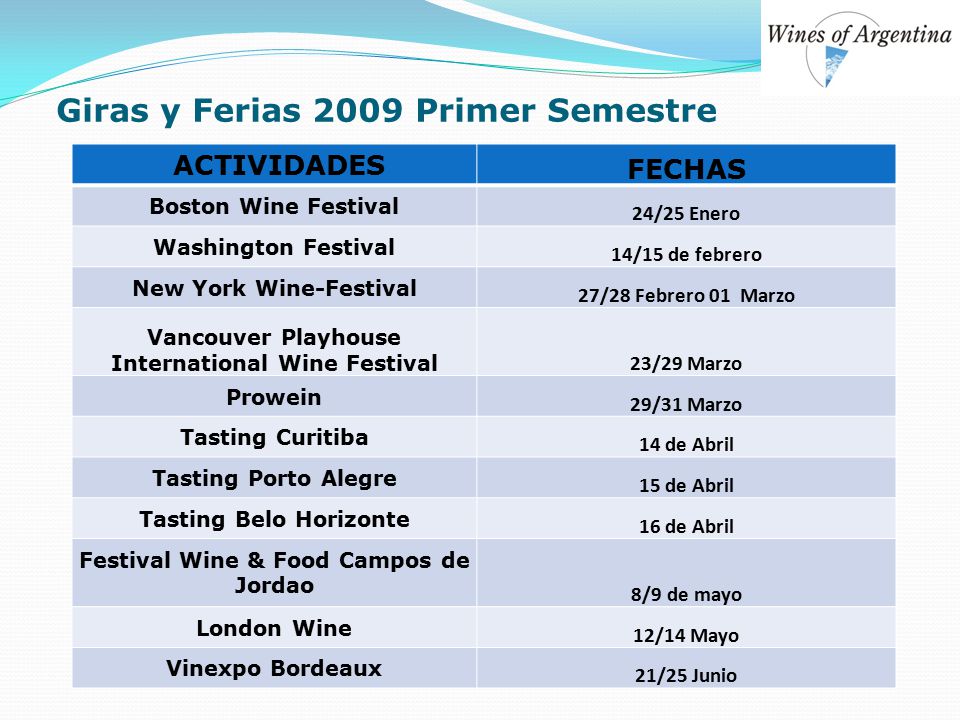 Wines of Argentina

Giras y Ferias 2009 Primer Semestre

| ACTIVIDADES | FECHAS |
|---|---|
| Boston Wine Festival | 24/25 Enero |
| Washington Festival | 14/15 de febrero |
| New York Wine-Festival | 27/28 Febrero 01 Marzo |
| Vancouver Playhouse International Wine Festival | 23/29 Marzo |
| Prowein | 29/31 Marzo |
| Tasting Curitiba | 14 de Abril |
| Tasting Porto Alegre | 15 de Abril |
| Tasting Belo Horizonte | 16 de Abril |
| Festival Wine & Food Campos de Jordao | 8/9 de mayo |
| London Wine | 12/14 Mayo |
| Vinexpo Bordeaux | 21/25 Junio |